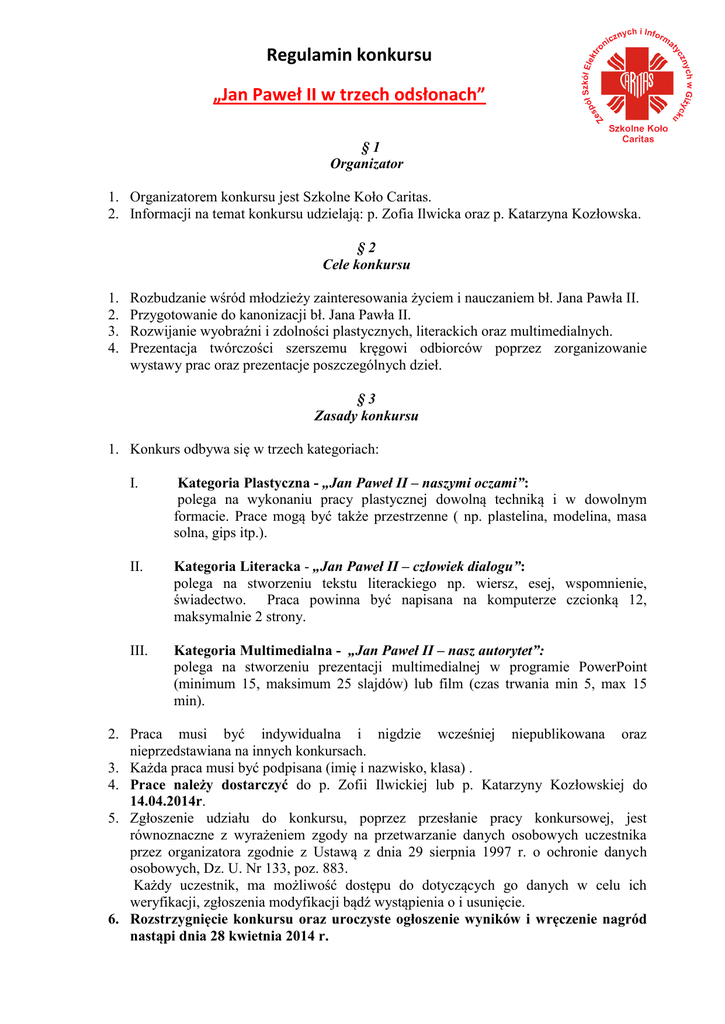 Regulamin konkursu

„Jan Paweł II w trzech odsłonach"

Zespół Szkół Elektronicznych i Informatycznych w Giżycku
CARITAS
Szkolne Koło Caritas

§ 1
Organizator

1. Organizatorem konkursu jest Szkolne Koło Caritas.
2. Informacji na temat konkursu udzielają: p. Zofia Ilwicka oraz p. Katarzyna Kozłowska.

§ 2
Cele konkursu

1. Rozbudzanie wśród młodzieży zainteresowania życiem i nauczaniem bł. Jana Pawła II.
2. Przygotowanie do kanonizacji bł. Jana Pawła II.
3. Rozwijanie wyobraźni i zdolności plastycznych, literackich oraz multimedialnych.
4. Prezentacja twórczości szerszemu kręgowi odbiorców poprzez zorganizowanie wystawy prac oraz prezentacje poszczególnych dzieł.

§ 3
Zasady konkursu

1. Konkurs odbywa się w trzech kategoriach:

I. Kategoria Plastyczna - „Jan Paweł II – naszymi oczami":
polega na wykonaniu pracy plastycznej dowolną techniką i w dowolnym formacie. Prace mogą być także przestrzenne ( np. plastelina, modelina, masa solna, gips itp.).

II. Kategoria Literacka - „Jan Paweł II – człowiek dialogu":
polega na stworzeniu tekstu literackiego np. wiersz, esej, wspomnienie, świadectwo. Praca powinna być napisana na komputerze czcionką 12, maksymalnie 2 strony.

III. Kategoria Multimedialna - „Jan Paweł II – nasz autorytet":
polega na stworzeniu prezentacji multimedialnej w programie PowerPoint (minimum 15, maksimum 25 slajdów) lub film (czas trwania min 5, max 15 min).

2. Praca musi być indywidualna i nigdzie wcześniej niepublikowana oraz nieprzedstawiana na innych konkursach.
3. Każda praca musi być podpisana (imię i nazwisko, klasa) .
4. Prace należy dostarczyć do p. Zofii Ilwickiej lub p. Katarzyny Kozłowskiej do 14.04.2014r.
5. Zgłoszenie udziału do konkursu, poprzez przesłanie pracy konkursowej, jest równoznaczne z wyrażeniem zgody na przetwarzanie danych osobowych uczestnika przez organizatora zgodnie z Ustawą z dnia 29 sierpnia 1997 r. o ochronie danych osobowych, Dz. U. Nr 133, poz. 883.
Każdy uczestnik, ma możliwość dostępu do dotyczących go danych w celu ich weryfikacji, zgłoszenia modyfikacji bądź wystąpienia o i usunięcie.
6. Rozstrzygnięcie konkursu oraz uroczyste ogłoszenie wyników i wręczenie nagród nastąpi dnia 28 kwietnia 2014 r.